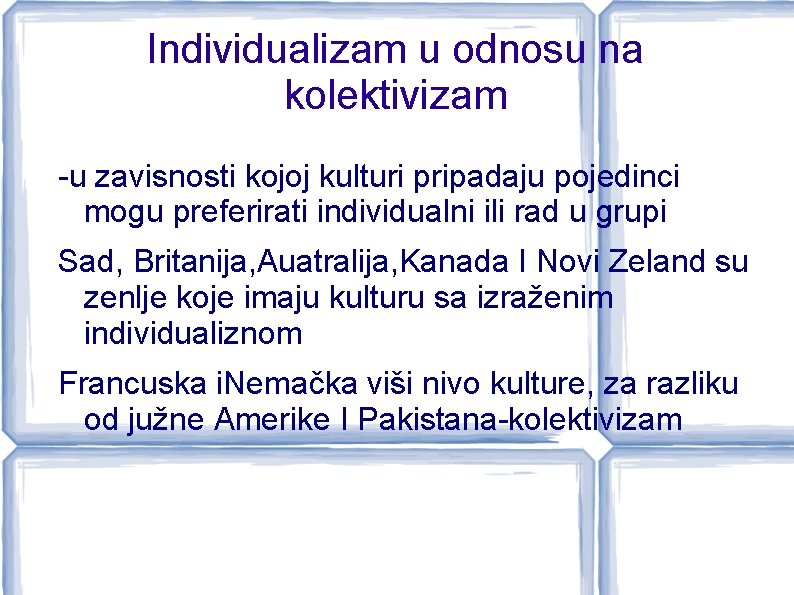 Individualizam u odnosu na kolektivizam

-u zavisnosti kojoj kulturi pripadaju pojedinci mogu preferirati individualni ili rad u grupi

Sad, Britanija,Auatralija,Kanada I Novi Zeland su zenlje koje imaju kulturu sa izraženim individualiznom

Francuska iNemačka viši nivo kulture, za razliku od južne Amerike I Pakistana-kolektivizam